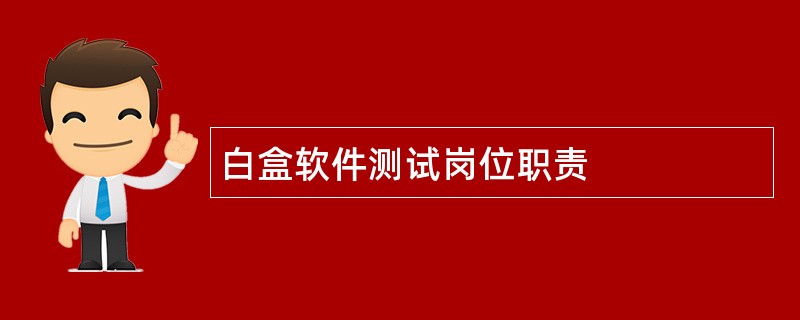 白盒软件测试岗位职责